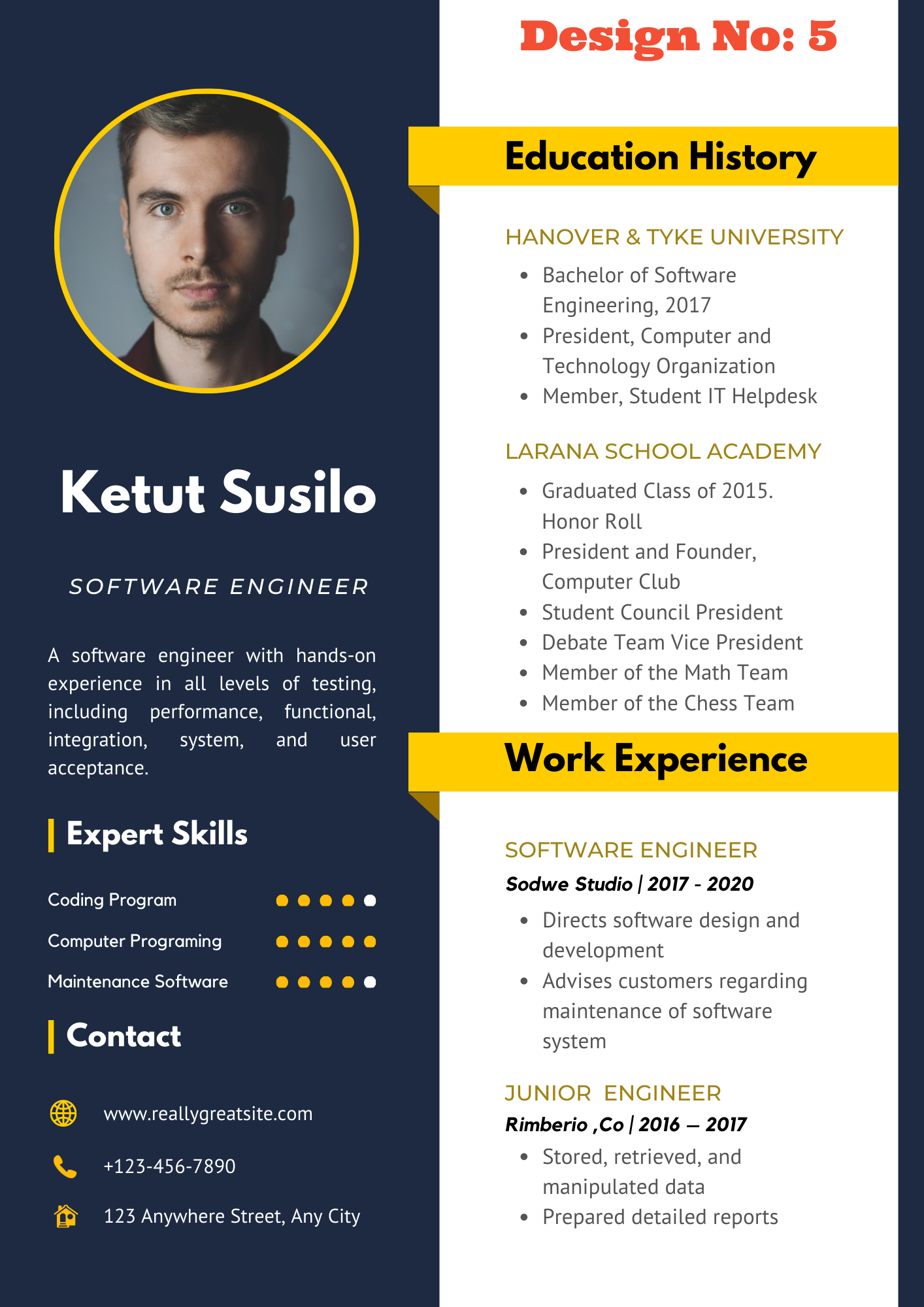 Ketut Susilo

SOFTWARE ENGINEER

A software engineer with hands-on experience in all levels of testing, including performance, functional, integration, system, and user acceptance.

Expert Skills

Coding Program

Computer Programing

Maintenance Software

Contact

www.reallygreatsite.com

+123-456-7890

123 Anywhere Street, Any City

Design No: 5

Education History

HANOVER & TYKE UNIVERSITY

• Bachelor of Software Engineering, 2017
• President, Computer and Technology Organization
• Member, Student IT Helpdesk

LARANA SCHOOL ACADEMY

• Graduated Class of 2015. Honor Roll
• President and Founder, Computer Club
• Student Council President
• Debate Team Vice President
• Member of the Math Team
• Member of the Chess Team

Work Experience

SOFTWARE ENGINEER

Sodwe Studio | 2017 - 2020

• Directs software design and development
• Advises customers regarding maintenance of software system

JUNIOR ENGINEER

Rimberio ,Co | 2016 – 2017

• Stored, retrieved, and manipulated data
• Prepared detailed reports